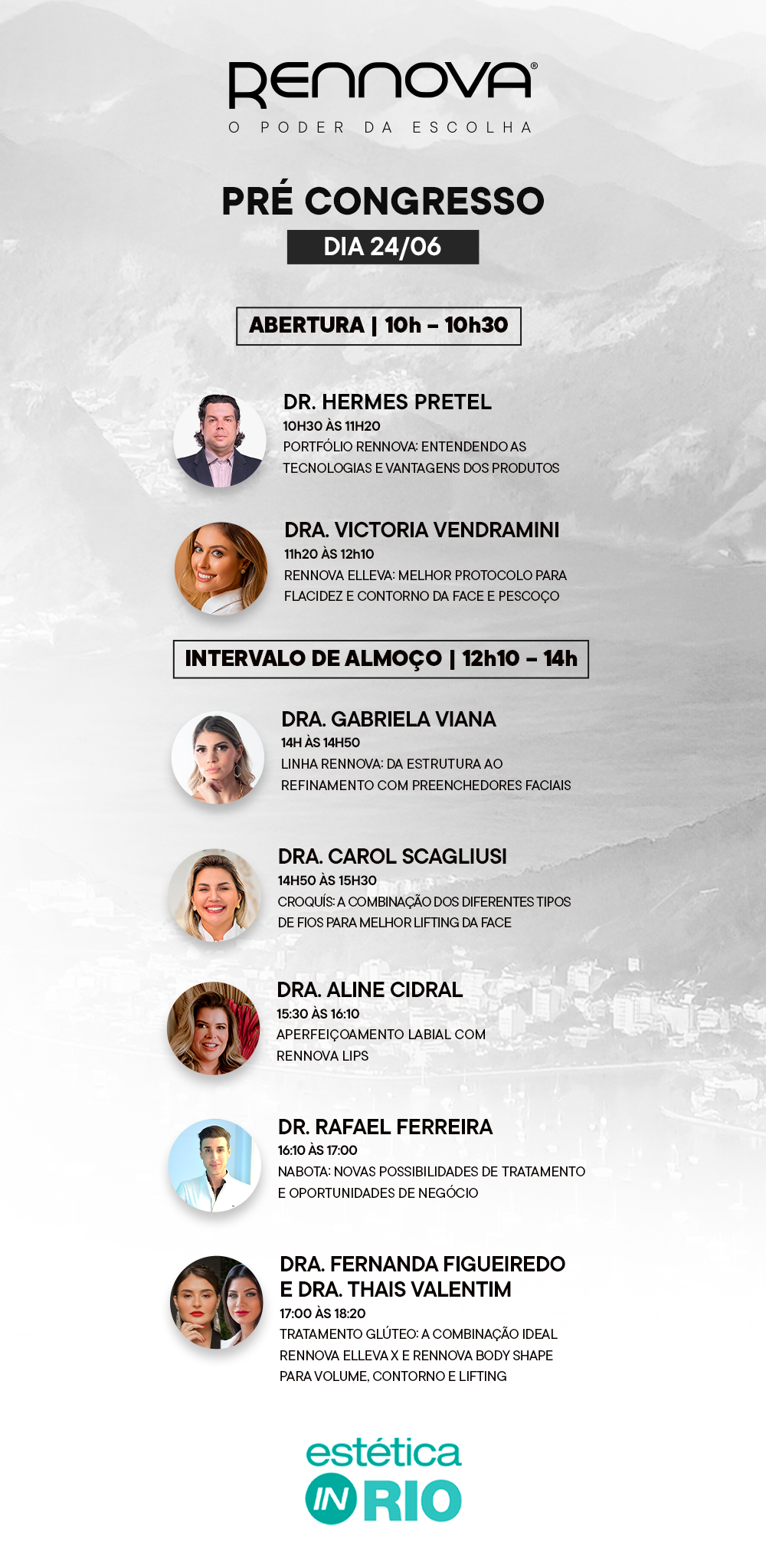 RENNOVA®
O PODER DA ESCOLHA

PRÉ CONGRESSO
DIA 24/06

ABERTURA | 10h – 10h30

DR. HERMES PRETEL
10H30 ÀS 11H20
PORTFÓLIO RENNOVA: ENTENDENDO AS TECNOLOGIAS E VANTAGENS DOS PRODUTOS

DRA. VICTORIA VENDRAMINI
11h20 ÀS 12h10
RENNOVA ELLEVA: MELHOR PROTOCOLO PARA FLACIDEZ E CONTORNO DA FACE E PESCOÇO

INTERVALO DE ALMOÇO | 12h10 – 14h

DRA. GABRIELA VIANA
14H ÀS 14H50
LINHA RENNOVA: DA ESTRUTURA AO REFINAMENTO COM PREENCHEDORES FACIAIS

DRA. CAROL SCAGLIUSI
14H50 ÀS 15H30
CROQUÍS: A COMBINAÇÃO DOS DIFERENTES TIPOS DE FIOS PARA MELHOR LIFTING DA FACE

DRA. ALINE CIDRAL
15:30 ÀS 16:10
APERFEIÇOAMENTO LABIAL COM RENNOVA LIPS

DR. RAFAEL FERREIRA
16:10 ÀS 17:00
NABOTA: NOVAS POSSIBILIDADES DE TRATAMENTO E OPORTUNIDADES DE NEGÓCIO

DRA. FERNANDA FIGUEIREDO E DRA. THAIS VALENTIM
17:00 ÀS 18:20
TRATAMENTO GLÚTEO: A COMBINAÇÃO IDEAL RENNOVA ELLEVA X E RENNOVA BODY SHAPE PARA VOLUME, CONTORNO E LIFTING

estética
IN RIO